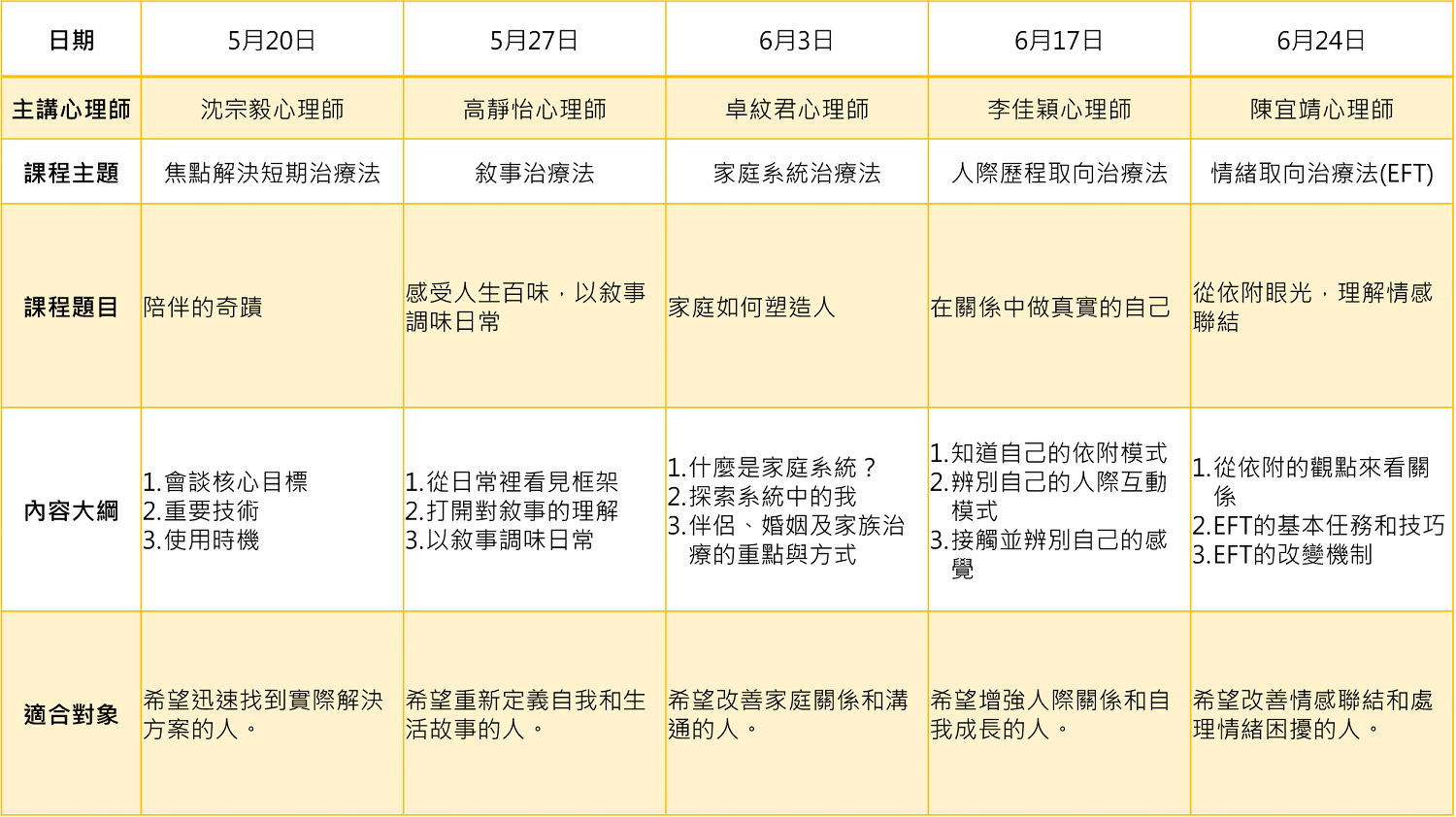 | 日期 | 5月20日 | 5月27日 | 6月3日 | 6月17日 | 6月24日 |
|---|---|---|---|---|---|
| 主講心理師 | 沈宗毅心理師 | 高靜怡心理師 | 卓紋君心理師 | 李佳穎心理師 | 陳宜靖心理師 |
| 課程主題 | 焦點解決短期治療法 | 敘事治療法 | 家庭系統治療法 | 人際歷程取向治療法 | 情緒取向治療法(EFT) |
| 課程題目 | 陪伴的奇蹟 | 感受人生百味，以敘事調味日常 | 家庭如何塑造人 | 在關係中做真實的自己 | 從依附眼光，理解情感聯結 |
| 內容大綱 | 1.會談核心目標 2.重要技術 3.使用時機 | 1.從日常裡看見框架 2.打開對敘事的理解 3.以敘事調味日常 | 1.什麼是家庭系統？ 2.探索系統中的我 3.伴侶、婚姻及家族治療的重點與方式 | 1.知道自己的依附模式 2.辨別自己的人際互動模式 3.接觸並辨別自己的感覺 | 1.從依附的觀點來看關係 2.EFT的基本任務和技巧 3.EFT的改變機制 |
| 適合對象 | 希望迅速找到實際解決方案的人。 | 希望重新定義自我和生活故事的人。 | 希望改善家庭關係和溝通的人。 | 希望增強人際關係和自我成長的人。 | 希望改善情感聯結和處理情緒困擾的人。 |